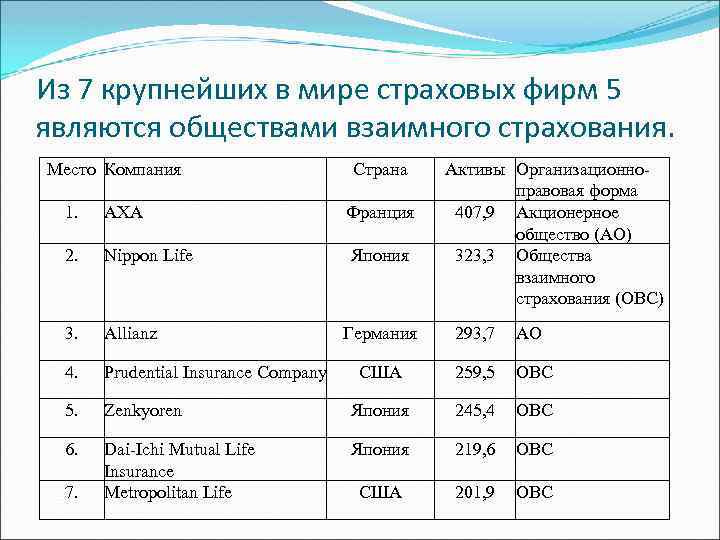 Из 7 крупнейших в мире страховых фирм 5 являются обществами взаимного страхования.

| Место | Компания | Страна | Активы | Организационно-правовая форма |
|---|---|---|---|---|
| 1. | AXA | Франция | 407,9 | Акционерное общество (АО) |
| 2. | Nippon Life | Япония | 323,3 | Общества взаимного страхования (ОВС) |
| 3. | Allianz | Германия | 293,7 | АО |
| 4. | Prudential Insurance Company | США | 259,5 | ОВС |
| 5. | Zenkyoren | Япония | 245,4 | ОВС |
| 6. | Dai-Ichi Mutual Life Insurance | Япония | 219,6 | ОВС |
| 7. | Metropolitan Life | США | 201,9 | ОВС |